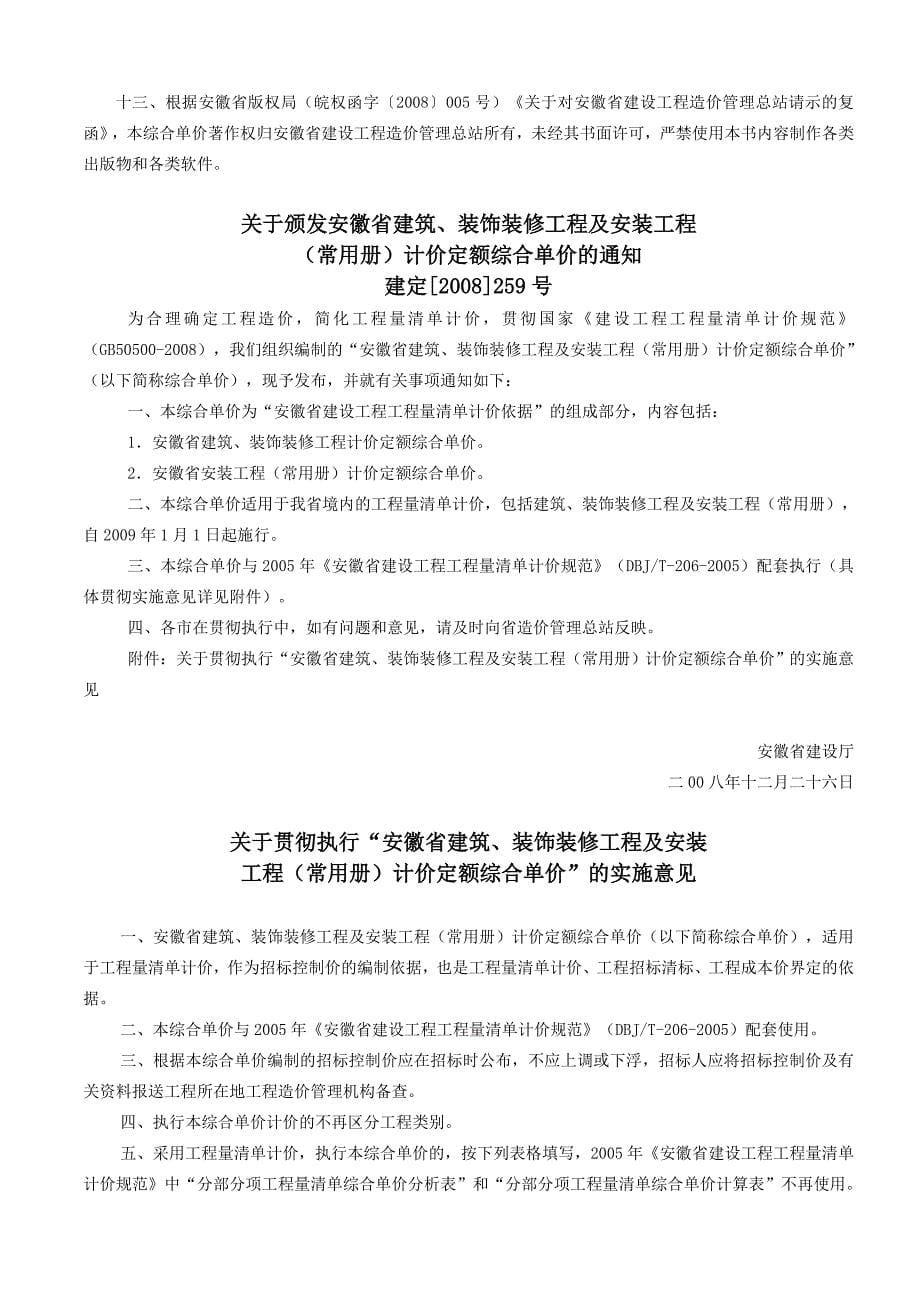 十三、根据安徽省版权局（皖权函字〔2008〕005 号）《关于对安徽省建设工程造价管理总站请示的复函》，本综合单价著作权归安徽省建设工程造价管理总站所有，未经其书面许可，严禁使用本书内容制作各类出版物和各类软件。

关于颁发安徽省建筑、装饰装修工程及安装工程
（常用册）计价定额综合单价的通知
建定[2008]259 号

为合理确定工程造价，简化工程量清单计价，贯彻国家《建设工程工程量清单计价规范》（GB50500-2008），我们组织编制的“安徽省建筑、装饰装修工程及安装工程（常用册）计价定额综合单价”（以下简称综合单价），现予发布，并就有关事项通知如下：

一、本综合单价为“安徽省建设工程工程量清单计价依据”的组成部分，内容包括：

1．安徽省建筑、装饰装修工程计价定额综合单价。

2．安徽省安装工程（常用册）计价定额综合单价。

二、本综合单价适用于我省境内的工程量清单计价，包括建筑、装饰装修工程及安装工程（常用册），自 2009 年 1 月 1 日起施行。

三、本综合单价与 2005 年《安徽省建设工程工程量清单计价规范》（DBJ/T-206-2005）配套执行（具体贯彻实施意见详见附件）。

四、各市在贯彻执行中，如有问题和意见，请及时向省造价管理总站反映。

附件：关于贯彻执行“安徽省建筑、装饰装修工程及安装工程（常用册）计价定额综合单价”的实施意见

安徽省建设厅
二 00 八年十二月二十六日

关于贯彻执行“安徽省建筑、装饰装修工程及安装
工程（常用册）计价定额综合单价”的实施意见

一、安徽省建筑、装饰装修工程及安装工程（常用册）计价定额综合单价（以下简称综合单价），适用于工程量清单计价，作为招标控制价的编制依据，也是工程量清单计价、工程招标清标、工程成本价界定的依据。

二、本综合单价与 2005 年《安徽省建设工程工程量清单计价规范》（DBJ/T-206-2005）配套使用。

三、根据本综合单价编制的招标控制价应在招标时公布，不应上调或下浮，招标人应将招标控制价及有关资料报送工程所在地工程造价管理机构备查。

四、执行本综合单价计价的不再区分工程类别。

五、采用工程量清单计价，执行本综合单价的，按下列表格填写，2005 年《安徽省建设工程工程量清单计价规范》中“分部分项工程量清单综合单价分析表”和“分部分项工程量清单综合单价计算表”不再使用。